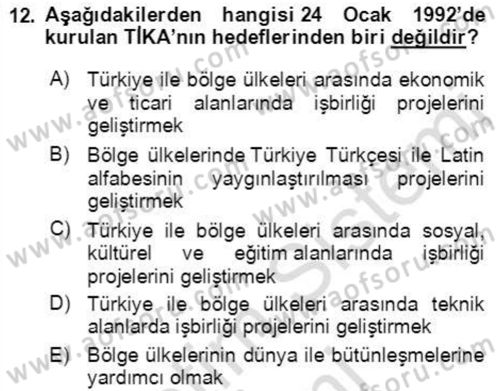 12. Aşağıdakilerden hangisi 24 Ocak 1992'de kurulan TİKA'nın hedeflerinden biri değildir?

A) Türkiye ile bölge ülkeleri arasında ekonomik ve ticari alanlarında işbirliği projelerini geliştirmek

B) Bölge ülkelerinde Türkiye Türkçesi ile Latin alfabesinin yaygınlaştırılması projelerini geliştirmek

C) Türkiye ile bölge ülkeleri arasında sosyal, kültürel ve eğitim alanlarında işbirliği projelerini geliştirmek

D) Türkiye ile bölge ülkeleri arasında teknik alanlarda işbirliği projelerini geliştirmek

E) Bölge ülkelerinin dünya ile bütünleşmelerine yardımcı olmak

www.aofsoru.com